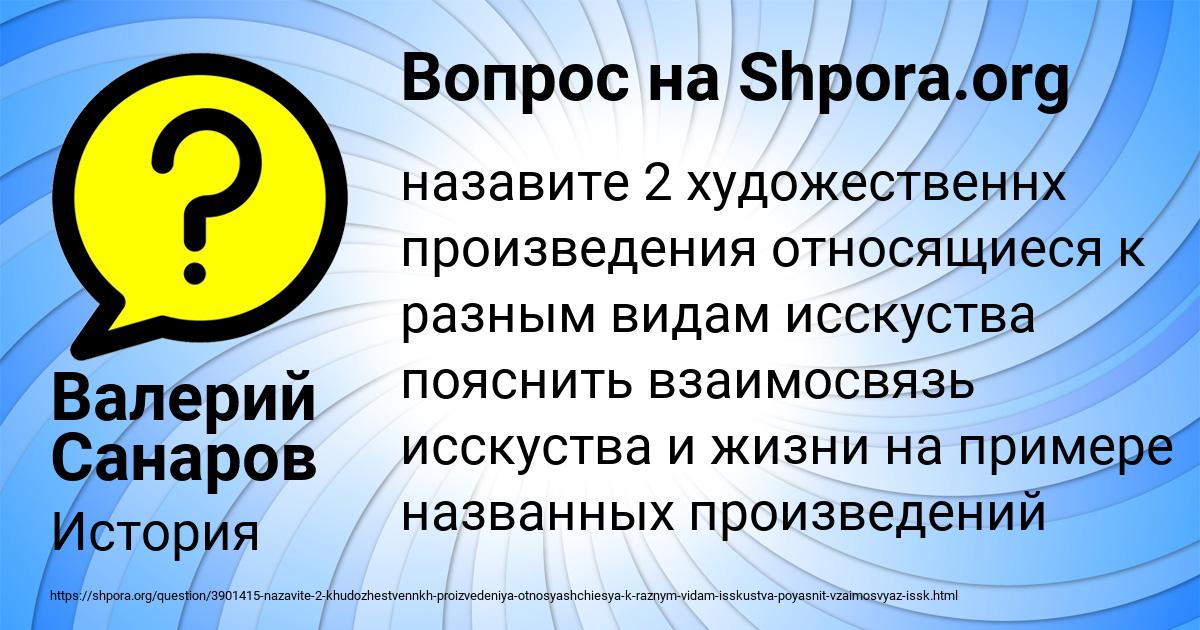 Вопрос на Shpora.org

назавите 2 художественнх произведения относящиеся к разным видам исскуства пояснить взаимосвязь исскуства и жизни на примере названных произведений

Валерий Санаров

История

https://shpora.org/question/3901415-nazavite-2-khudozhestvennkh-proizvedeniya-otnosyashchiesya-k-raznym-vidam-isskustva-poyasnit-vzaimosvyaz-issk.html